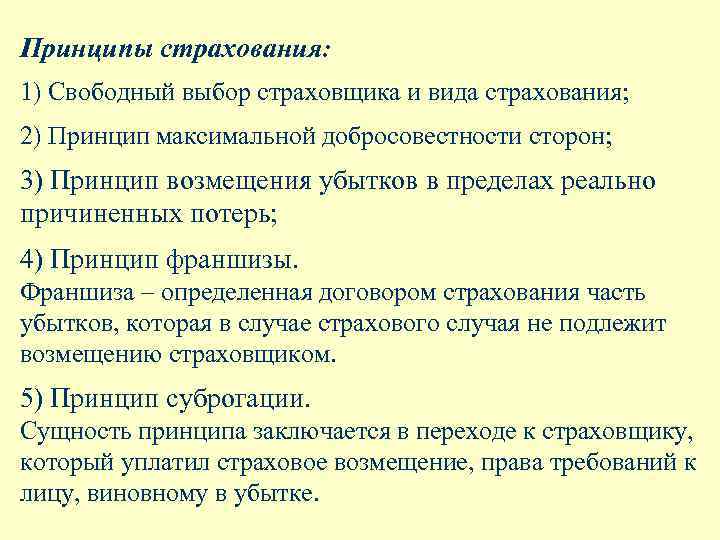 Принципы страхования:

1) Свободный выбор страховщика и вида страхования;

2) Принцип максимальной добросовестности сторон;

3) Принцип возмещения убытков в пределах реально причиненных потерь;

4) Принцип франшизы.
Франшиза – определенная договором страхования часть убытков, которая в случае страхового случая не подлежит возмещению страховщиком.

5) Принцип суброгации.
Сущность принципа заключается в переходе к страховщику, который уплатил страховое возмещение, права требований к лицу, виновному в убытке.